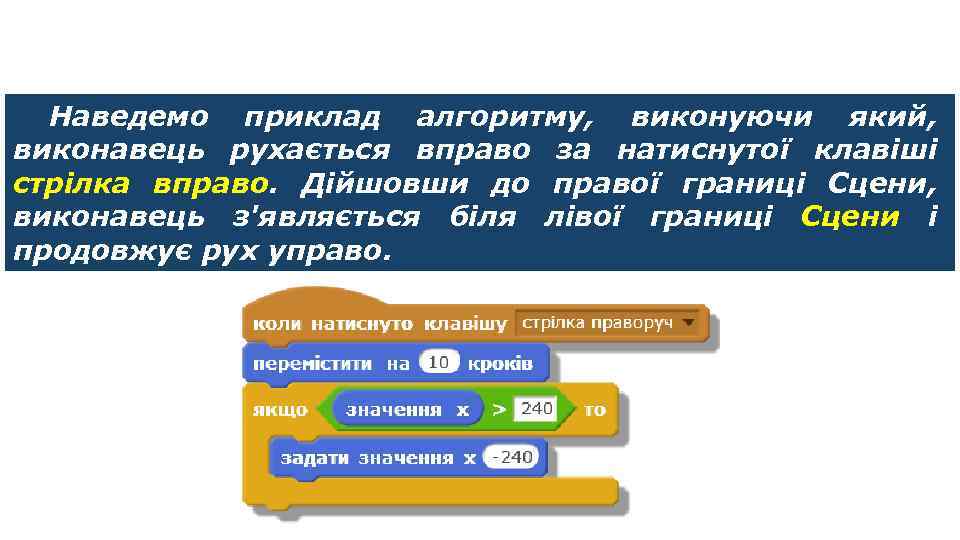 Наведемо приклад алгоритму, виконуючи який, виконавець рухається вправо за натиснутої клавіші стрілка вправо. Дійшовши до правої границі Сцени, виконавець з'являється біля лівої границі Сцени і продовжує рух управо.

коли натиснуто клавішу стрілка праворуч

перемістити на 10 кроків

якщо значення x > 240 то

задати значення x -240